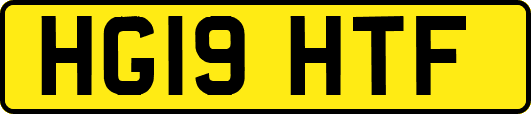 HG19 HTF